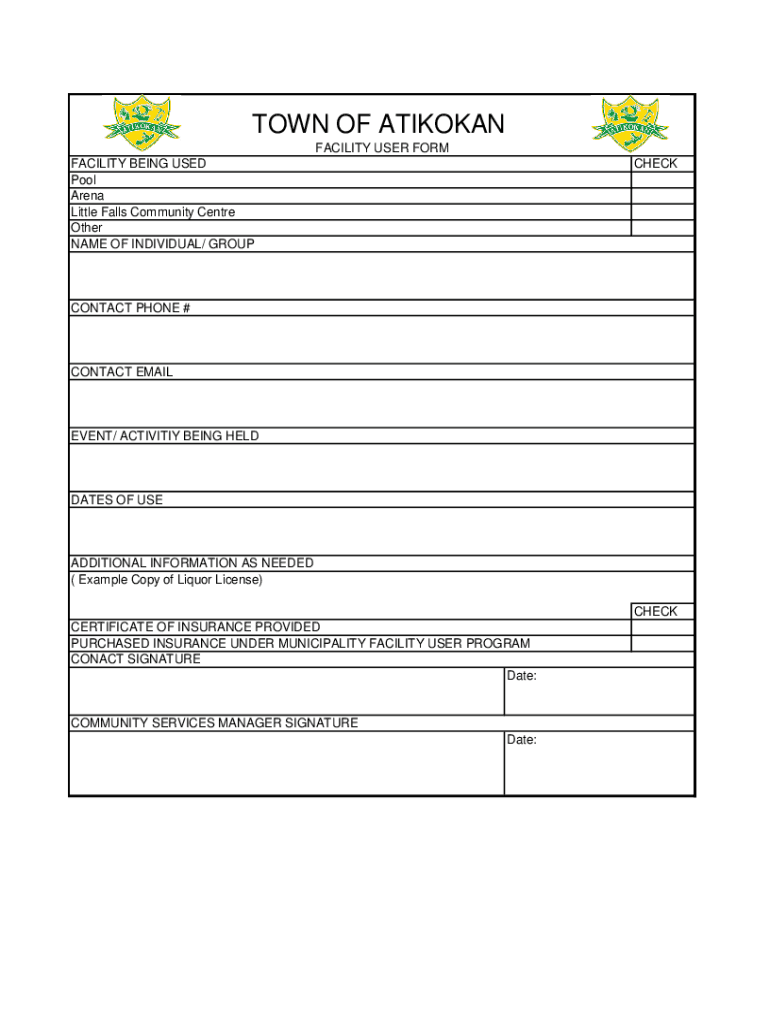 ATIKOKAN

TOWN OF ATIKOKAN

ATIKOKAN

FACILITY USER FORM

| FACILITY BEING USED | CHECK |
|---|---|
| Pool | |
| Arena | |
| Little Falls Community Centre | |
| Other | |

NAME OF INDIVIDUAL/ GROUP

CONTACT PHONE #

CONTACT EMAIL

EVENT/ ACTIVITIY BEING HELD

DATES OF USE

ADDITIONAL INFORMATION AS NEEDED
( Example Copy of Liquor License)

| | CHECK |
|---|---|
| CERTIFICATE OF INSURANCE PROVIDED | |
| PURCHASED INSURANCE UNDER MUNICIPALITY FACILITY USER PROGRAM | |

CONACT SIGNATURE

Date:

COMMUNITY SERVICES MANAGER SIGNATURE

Date: